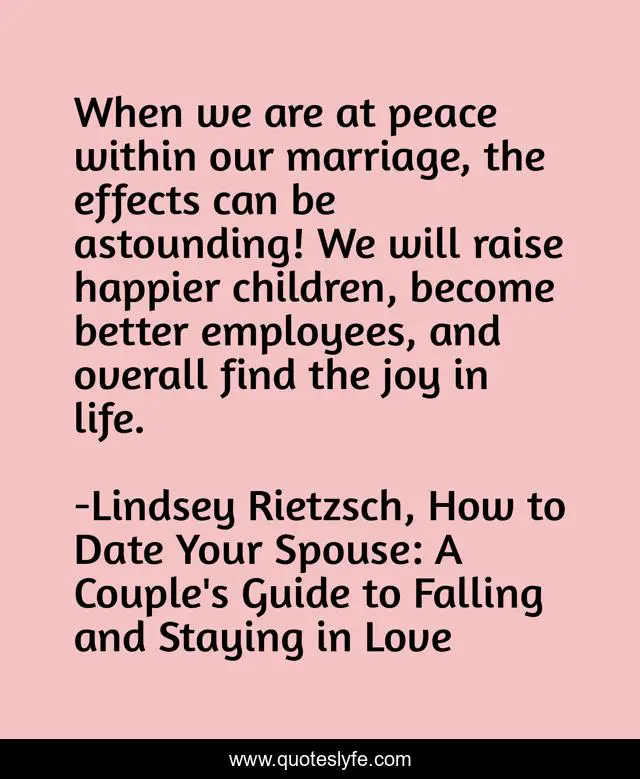 When we are at peace within our marriage, the effects can be astounding! We will raise happier children, become better employees, and overall find the joy in life.

-Lindsey Rietzsch, How to Date Your Spouse: A Couple's Guide to Falling and Staying in Love

www.quoteslyfe.com